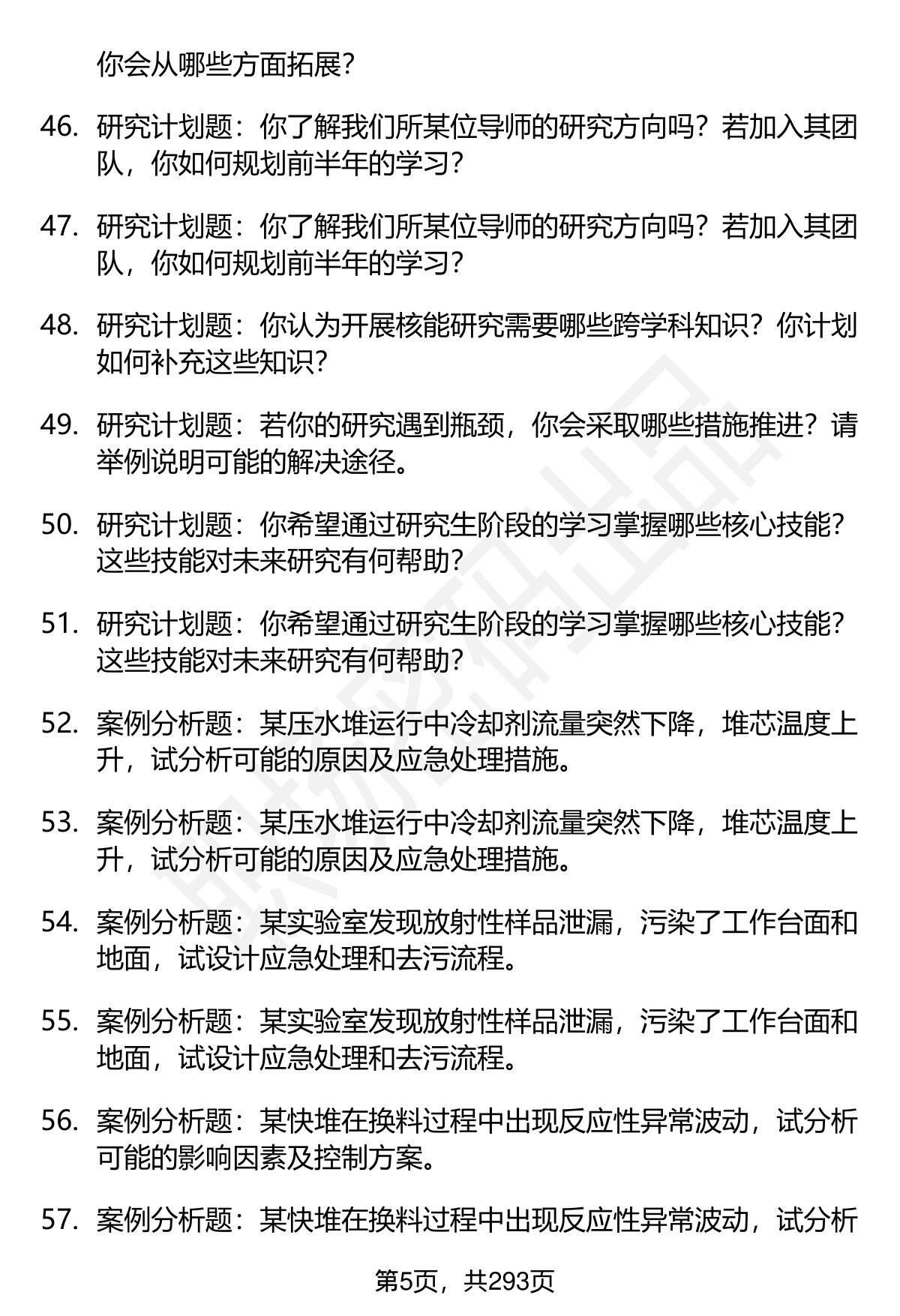 你会从哪些方面拓展？

46. 研究计划题：你了解我们所某位导师的研究方向吗？若加入其团队，你如何规划前半年的学习？

47. 研究计划题：你了解我们所某位导师的研究方向吗？若加入其团队，你如何规划前半年的学习？

48. 研究计划题：你认为开展核能研究需要哪些跨学科知识？你计划如何补充这些知识？

49. 研究计划题：若你的研究遇到瓶颈，你会采取哪些措施推进？请举例说明可能的解决途径。

50. 研究计划题：你希望通过研究生阶段的学习掌握哪些核心技能？这些技能对未来研究有何帮助？

51. 研究计划题：你希望通过研究生阶段的学习掌握哪些核心技能？这些技能对未来研究有何帮助？

52. 案例分析题：某压水堆运行中冷却剂流量突然下降，堆芯温度上升，试分析可能的原因及应急处理措施。

53. 案例分析题：某压水堆运行中冷却剂流量突然下降，堆芯温度上升，试分析可能的原因及应急处理措施。

54. 案例分析题：某实验室发现放射性样品泄漏，污染了工作台面和地面，试设计应急处理和去污流程。

55. 案例分析题：某实验室发现放射性样品泄漏，污染了工作台面和地面，试设计应急处理和去污流程。

56. 案例分析题：某快堆在换料过程中出现反应性异常波动，试分析可能的影响因素及控制方案。

57. 案例分析题：某快堆在换料过程中出现反应性异常波动，试分析

第5页，共293页